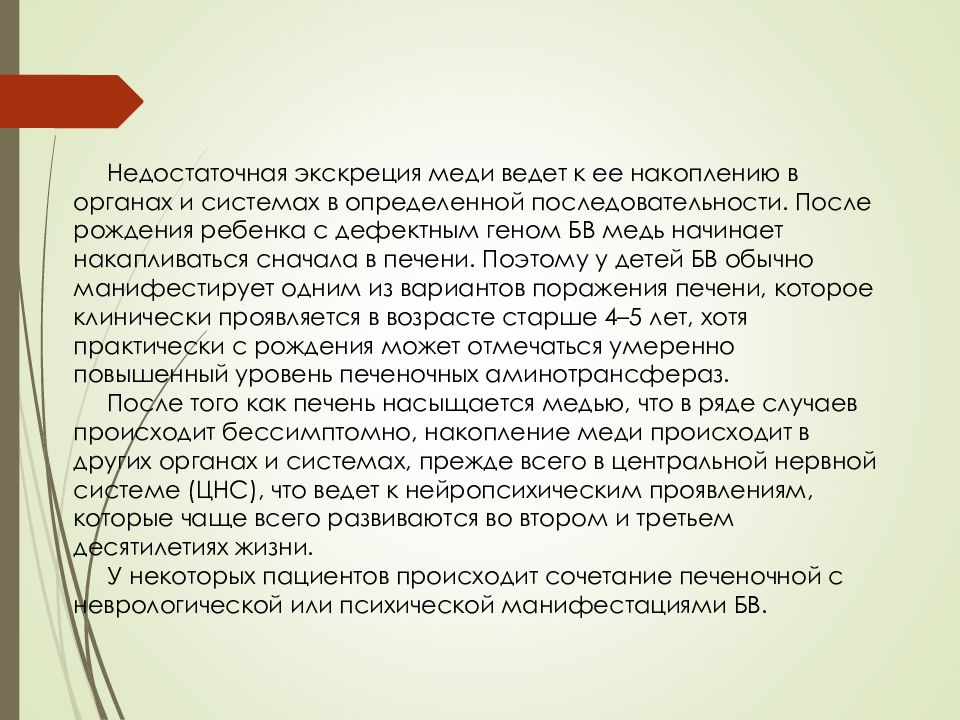 Недостаточная экскреция меди ведет к ее накоплению в органах и системах в определенной последовательности. После рождения ребенка с дефектным геном БВ медь начинает накапливаться сначала в печени. Поэтому у детей БВ обычно манифестирует одним из вариантов поражения печени, которое клинически проявляется в возрасте старше 4–5 лет, хотя практически с рождения может отмечаться умеренно повышенный уровень печеночных аминотрансфераз.

После того как печень насыщается медью, что в ряде случаев происходит бессимптомно, накопление меди происходит в других органах и системах, прежде всего в центральной нервной системе (ЦНС), что ведет к нейропсихическим проявлениям, которые чаще всего развиваются во втором и третьем десятилетиях жизни.

У некоторых пациентов происходит сочетание печеночной с неврологической или психической манифестациями БВ.